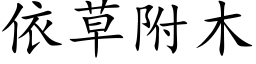 依草附木